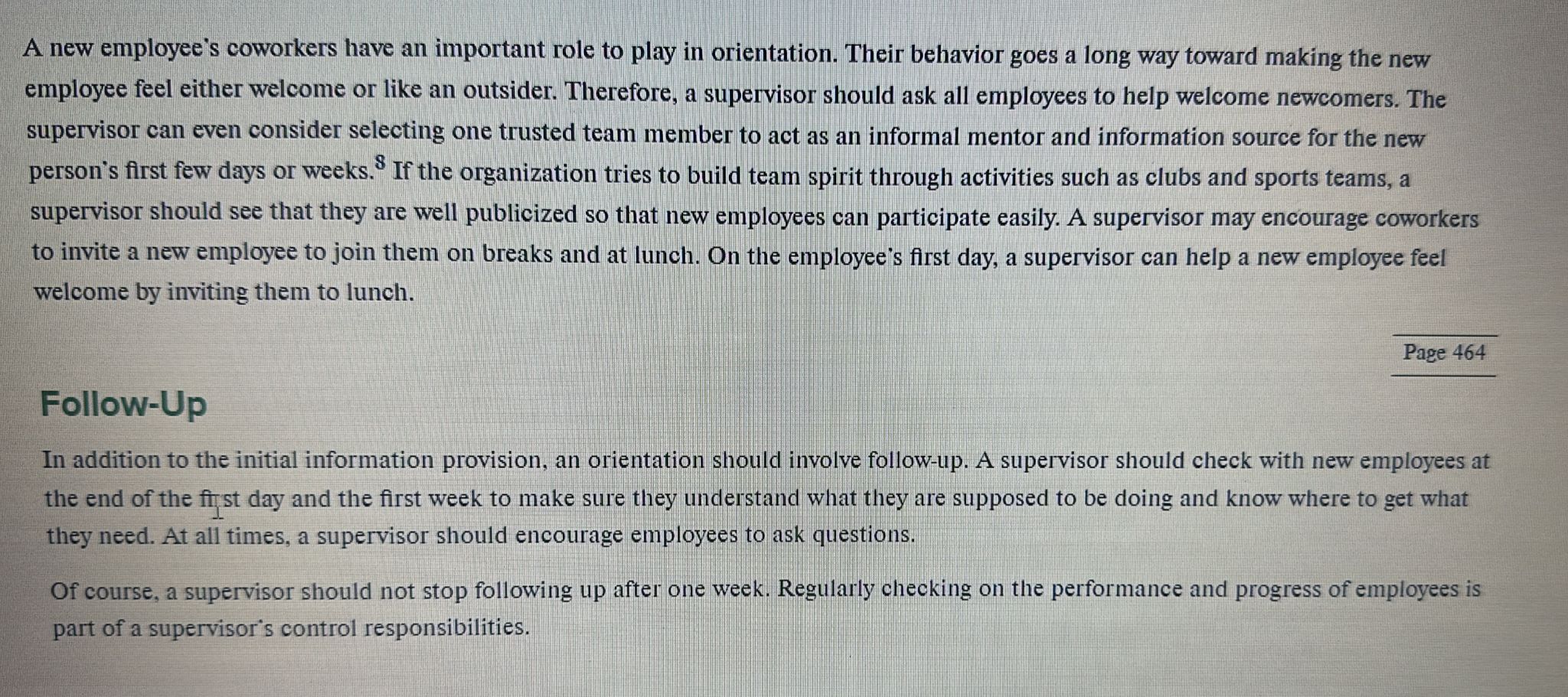 A new employee's coworkers have an important role to play in orientation. Their behavior goes a long way toward making the new employee feel either welcome or like an outsider. Therefore, a supervisor should ask all employees to help welcome newcomers. The supervisor can even consider selecting one trusted team member to act as an informal mentor and information source for the new person's first few days or weeks.$^8$ If the organization tries to build team spirit through activities such as clubs and sports teams, a supervisor should see that they are well publicized so that new employees can participate easily. A supervisor may encourage coworkers to invite a new employee to join them on breaks and at lunch. On the employee's first day, a supervisor can help a new employee feel welcome by inviting them to lunch.

Page 464

Follow-Up

In addition to the initial information provision, an orientation should involve follow-up. A supervisor should check with new employees at the end of the first day and the first week to make sure they understand what they are supposed to be doing and know where to get what they need. At all times, a supervisor should encourage employees to ask questions.

Of course, a supervisor should not stop following up after one week. Regularly checking on the performance and progress of employees is part of a supervisor's control responsibilities.